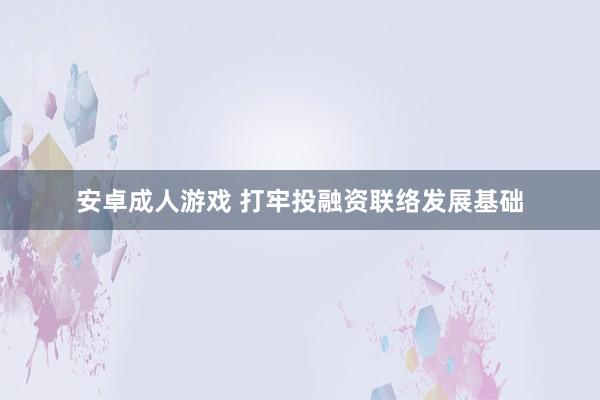 安卓成人游戏 打牢投融资联络发展基础